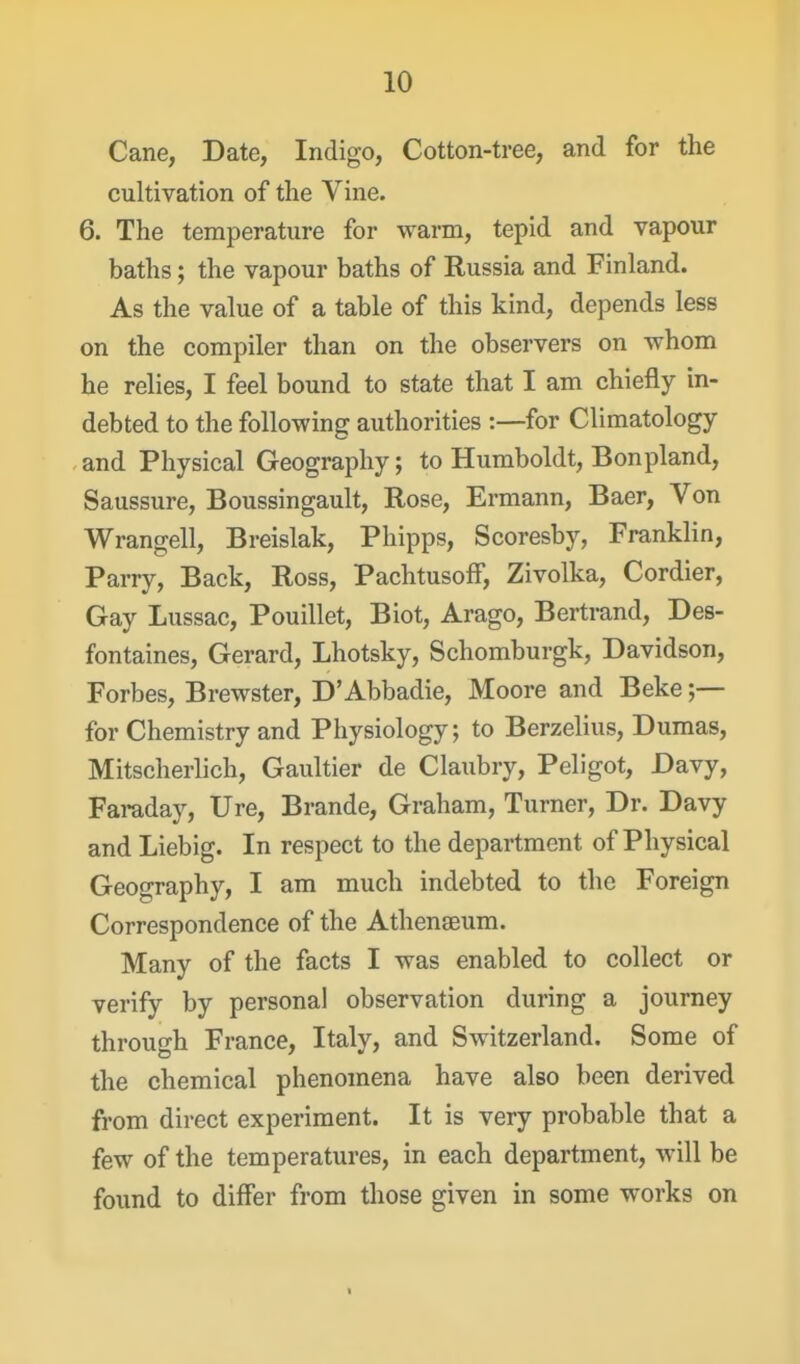 10

Cane, Date, Indigo, Cotton-tree, and for the cultivation of the Vine.

6. The temperature for warm, tepid and vapour baths; the vapour baths of Russia and Finland.

As the value of a table of this kind, depends less on the compiler than on the observers on whom he relies, I feel bound to state that I am chiefly indebted to the following authorities :—for Climatology and Physical Geography; to Humboldt, Bonpland, Saussure, Boussingault, Rose, Ermann, Baer, Von Wrangell, Breislak, Phipps, Scoresby, Franklin, Parry, Back, Ross, Pachtusoff, Zivolka, Cordier, Gay Lussac, Pouillet, Biot, Arago, Bertrand, Desfontaines, Gerard, Lhotsky, Schomburgk, Davidson, Forbes, Brewster, D'Abbadie, Moore and Beke;—for Chemistry and Physiology; to Berzelius, Dumas, Mitscherlich, Gaultier de Claubry, Peligot, Davy, Faraday, Ure, Brande, Graham, Turner, Dr. Davy and Liebig. In respect to the department of Physical Geography, I am much indebted to the Foreign Correspondence of the Athenæum.

Many of the facts I was enabled to collect or verify by personal observation during a journey through France, Italy, and Switzerland. Some of the chemical phenomena have also been derived from direct experiment. It is very probable that a few of the temperatures, in each department, will be found to differ from those given in some works on